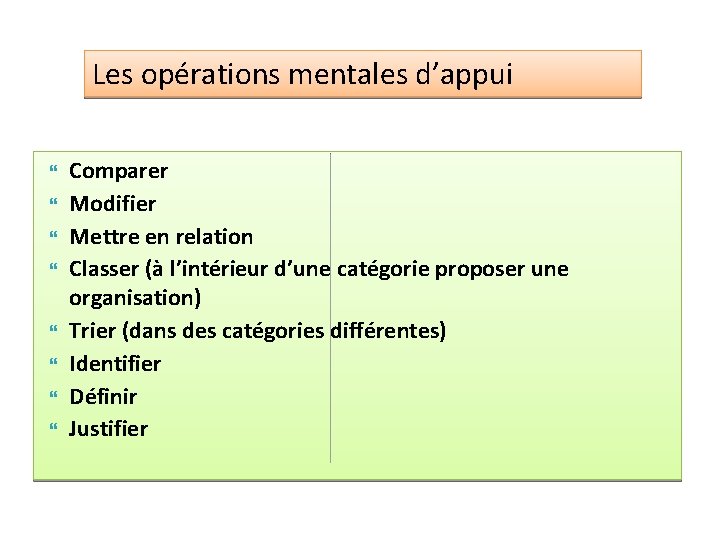 Les opérations mentales d’appui

“ Comparer
“ Modifier
“ Mettre en relation
“ Classer (à l’intérieur d’une catégorie proposer une organisation)
“ Trier (dans des catégories différentes)
“ Identifier
“ Définir
“ Justifier